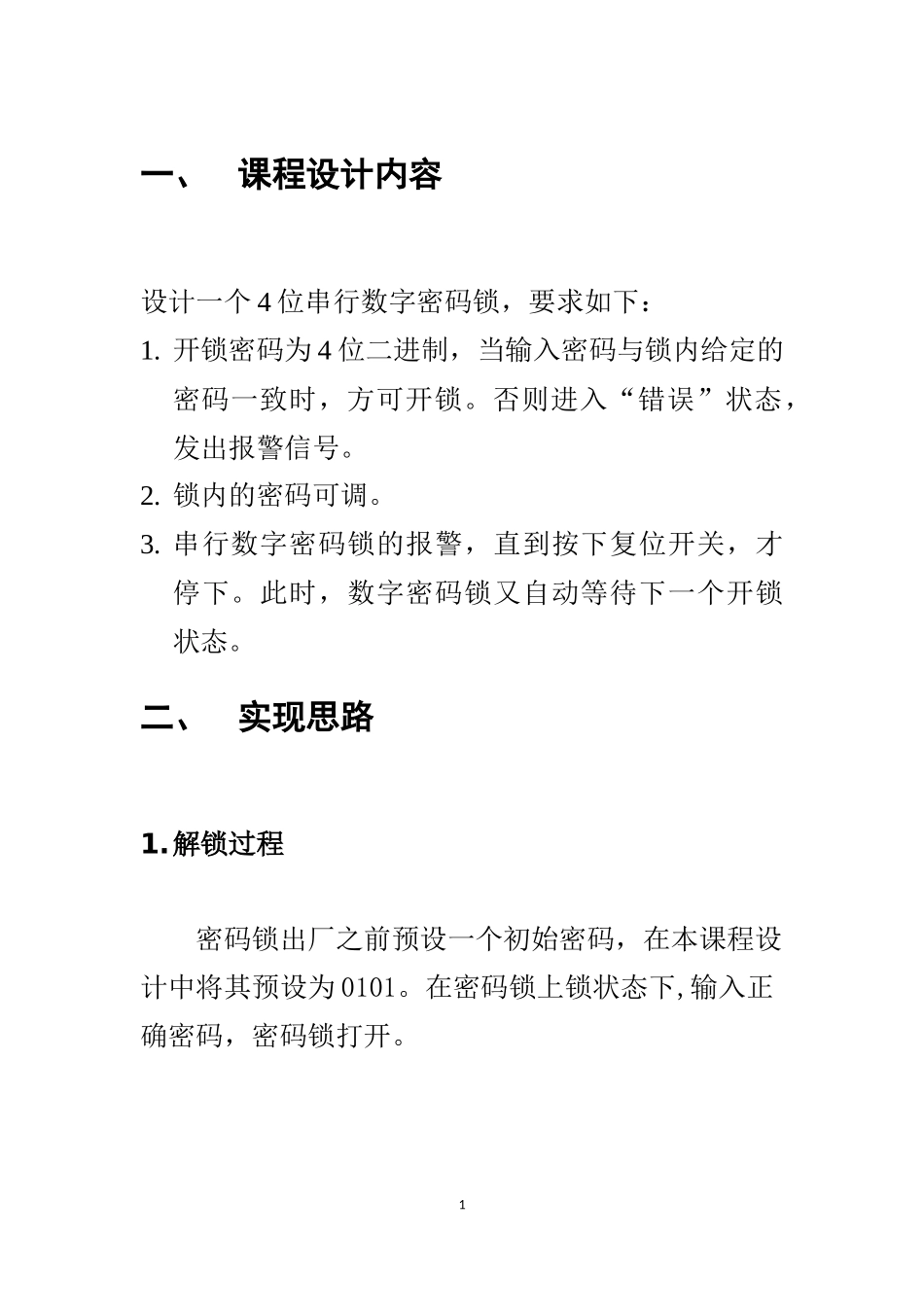 一、 课程设计内容

设计一个4位串行数字密码锁，要求如下：

1. 开锁密码为4位二进制，当输入密码与锁内给定的密码一致时，方可开锁。否则进入“错误”状态，发出报警信号。

2. 锁内的密码可调。

3. 串行数字密码锁的报警，直到按下复位开关，才停下。此时，数字密码锁又自动等待下一个开锁状态。

二、 实现思路

1.解锁过程

密码锁出厂之前预设一个初始密码，在本课程设计中将其预设为0101。在密码锁上锁状态下,输入正确密码，密码锁打开。

1